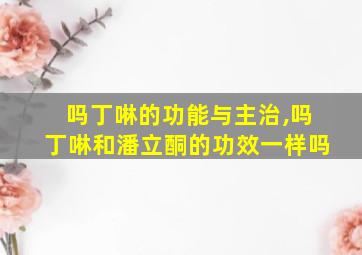 吗丁啉的功能与主治,吗丁啉和潘立酮的功效一样吗